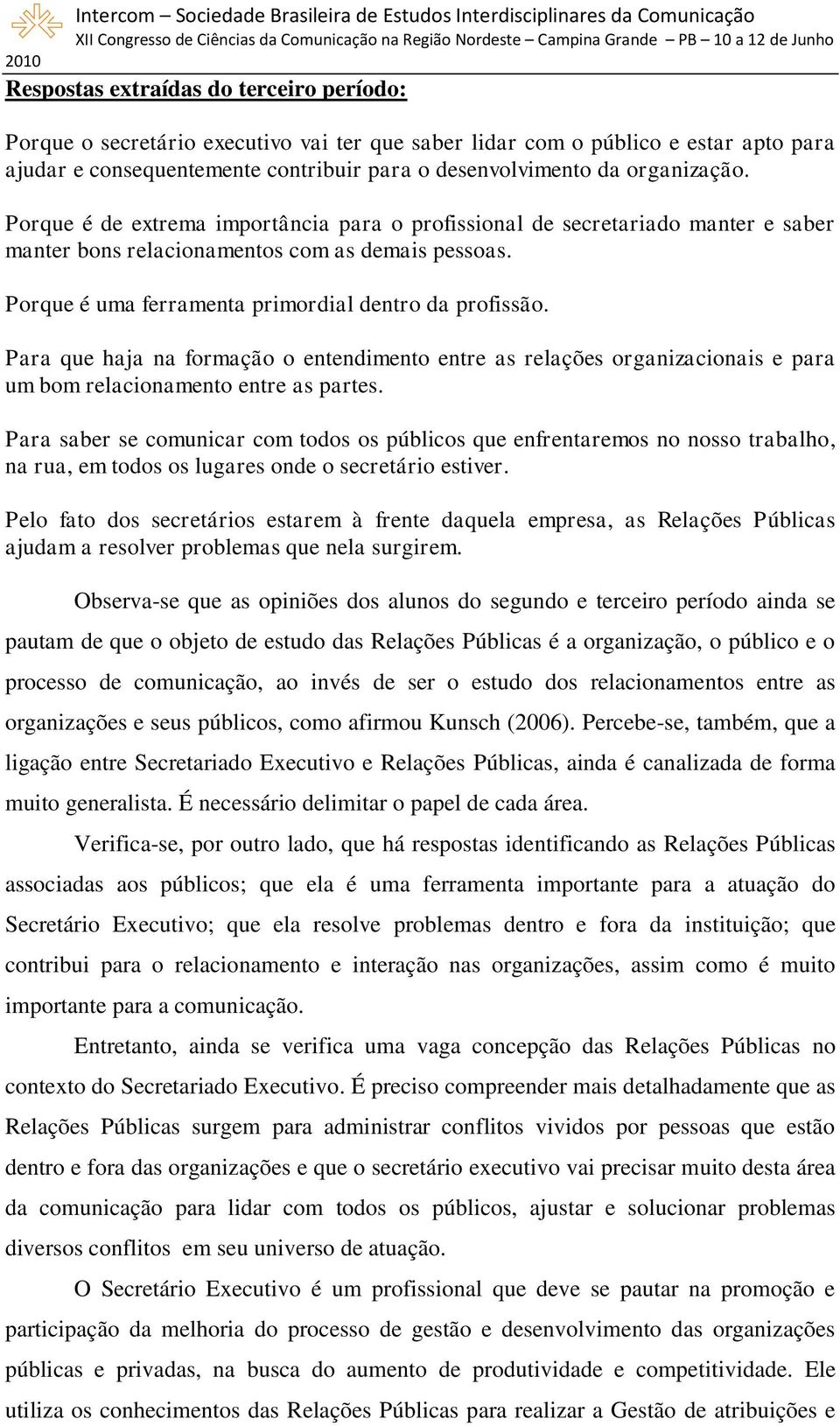 Intercom – Sociedade Brasileira de Estudos Interdisciplinares da Comunicação
XII Congresso de Ciências da Comunicação na Região Nordeste – Campina Grande – PB – 10 a 12 de Junho 2010

Respostas extraídas do terceiro período:

Porque o secretário executivo vai ter que saber lidar com o público e estar apto para ajudar e consequentemente contribuir para o desenvolvimento da organização.

Porque é de extrema importância para o profissional de secretariado manter e saber manter bons relacionamentos com as demais pessoas.

Porque é uma ferramenta primordial dentro da profissão.

Para que haja na formação o entendimento entre as relações organizacionais e para um bom relacionamento entre as partes.

Para saber se comunicar com todos os públicos que enfrentaremos no nosso trabalho, na rua, em todos os lugares onde o secretário estiver.

Pelo fato dos secretários estarem à frente daquela empresa, as Relações Públicas ajudam a resolver problemas que nela surgirem.

Observa-se que as opiniões dos alunos do segundo e terceiro período ainda se pautam de que o objeto de estudo das Relações Públicas é a organização, o público e o processo de comunicação, ao invés de ser o estudo dos relacionamentos entre as organizações e seus públicos, como afirmou Kunsch (2006). Percebe-se, também, que a ligação entre Secretariado Executivo e Relações Públicas, ainda é canalizada de forma muito generalista. É necessário delimitar o papel de cada área.

Verifica-se, por outro lado, que há respostas identificando as Relações Públicas associadas aos públicos; que ela é uma ferramenta importante para a atuação do Secretário Executivo; que ela resolve problemas dentro e fora da instituição; que contribui para o relacionamento e interação nas organizações, assim como é muito importante para a comunicação.

Entretanto, ainda se verifica uma vaga concepção das Relações Públicas no contexto do Secretariado Executivo. É preciso compreender mais detalhadamente que as Relações Públicas surgem para administrar conflitos vividos por pessoas que estão dentro e fora das organizações e que o secretário executivo vai precisar muito desta área da comunicação para lidar com todos os públicos, ajustar e solucionar problemas diversos conflitos em seu universo de atuação.

O Secretário Executivo é um profissional que deve se pautar na promoção e participação da melhoria do processo de gestão e desenvolvimento das organizações públicas e privadas, na busca do aumento de produtividade e competitividade. Ele utiliza os conhecimentos das Relações Públicas para realizar a Gestão de atribuições e